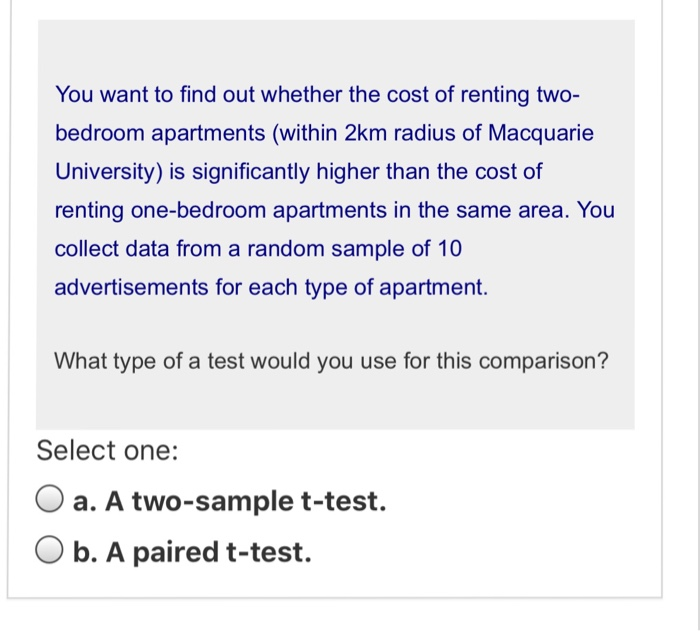 You want to find out whether the cost of renting two-bedroom apartments (within 2km radius of Macquarie University) is significantly higher than the cost of renting one-bedroom apartments in the same area. You collect data from a random sample of 10 advertisements for each type of apartment.

What type of a test would you use for this comparison?

Select one:

a. A two-sample t-test.

b. A paired t-test.